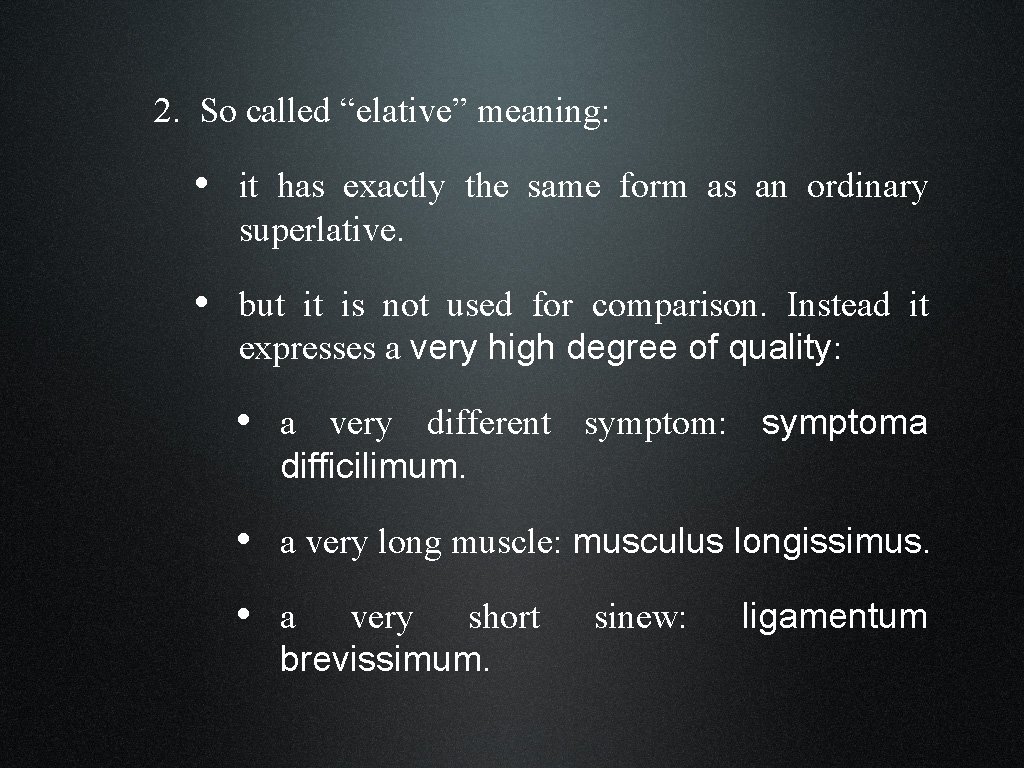 2. So called "elative" meaning:

• it has exactly the same form as an ordinary superlative.

• but it is not used for comparison. Instead it expresses a very high degree of quality:

• a very different symptom: symptoma difficilimum.

• a very long muscle: musculus longissimus.

• a very short sinew: ligamentum brevissimum.